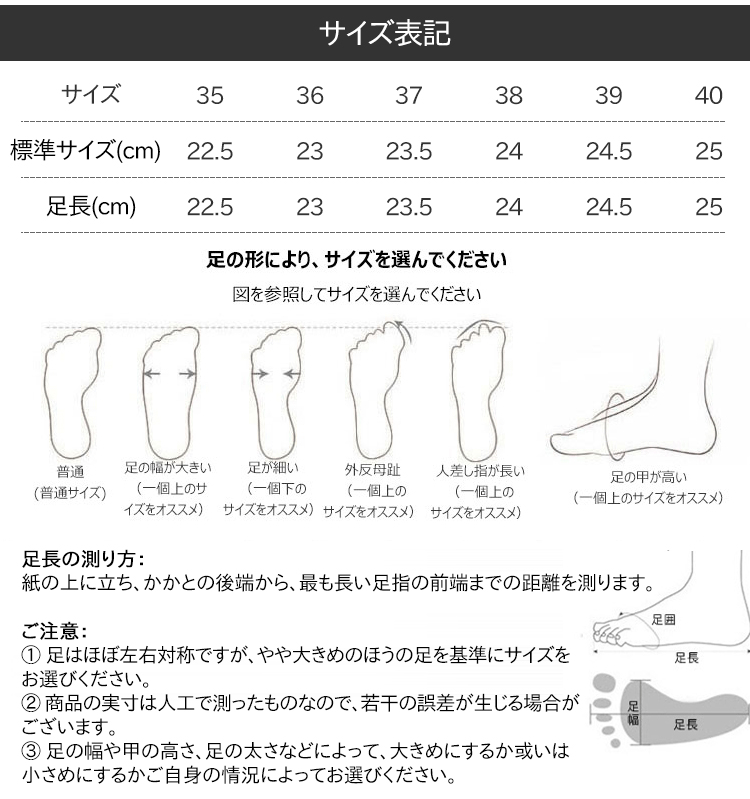 サイズ表記

| サイズ | 35 | 36 | 37 | 38 | 39 | 40 |
|---|---|---|---|---|---|---|
| 標準サイズ(cm) | 22.5 | 23 | 23.5 | 24 | 24.5 | 25 |
| 足長(cm) | 22.5 | 23 | 23.5 | 24 | 24.5 | 25 |

足の形により、サイズを選んでください

図を参照してサイズを選んでください

普通
（普通サイズ）

足の幅が大きい
（一個上のサイズをオススメ）

足が細い
（一個下のサイズをオススメ）

外反母趾
（一個上のサイズをオススメ）

人差し指が長い
（一個上のサイズをオススメ）

足の甲が高い
（一個上のサイズをオススメ）

足長の測り方：
紙の上に立ち、かかとの後端から、最も長い足指の前端までの距離を測ります。

ご注意：
① 足はほぼ左右対称ですが、やや大きめのほうの足を基準にサイズをお選びください。
② 商品の実寸は人工で測ったものなので、若干の誤差が生じる場合がございます。
③ 足の幅や甲の高さ、足の太さなどによって、大きめにするか或いは小さめにするかご自身の情況によってお選びください。

足囲
足長
足幅
足長